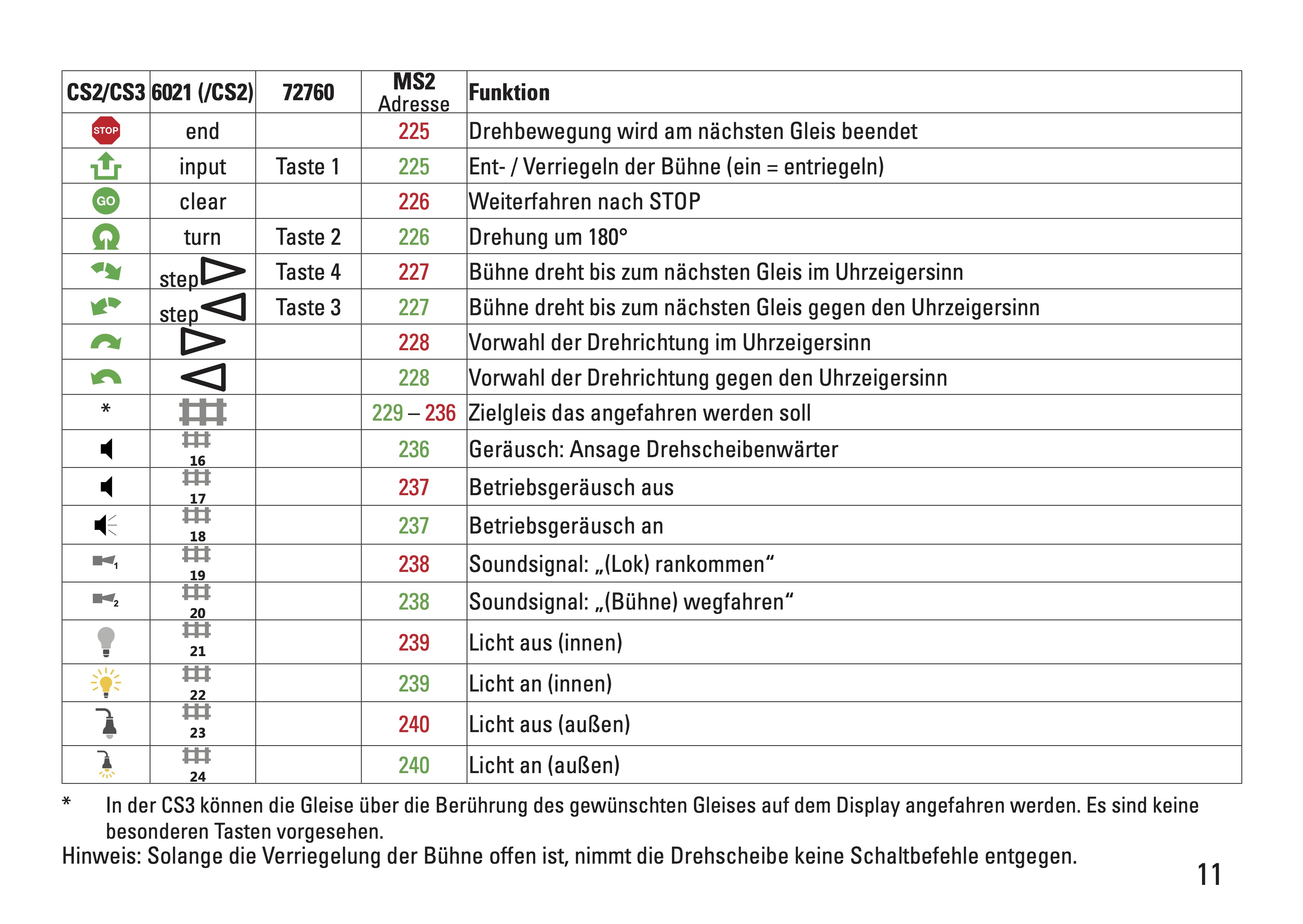 | CS2/CS3 | 6021 (/CS2) | 72760 | MS2 Adresse | Funktion |
|---|---|---|---|---|
| STOP | end | | 225 | Drehbewegung wird am nächsten Gleis beendet |
| | input | Taste 1 | 225 | Ent- / Verriegeln der Bühne (ein = entriegeln) |
| GO | clear | | 226 | Weiterfahren nach STOP |
| | turn | Taste 2 | 226 | Drehung um 180° |
| | step | Taste 4 | 227 | Bühne dreht bis zum nächsten Gleis im Uhrzeigersinn |
| | step | Taste 3 | 227 | Bühne dreht bis zum nächsten Gleis gegen den Uhrzeigersinn |
| | | | 228 | Vorwahl der Drehrichtung im Uhrzeigersinn |
| | | | 228 | Vorwahl der Drehrichtung gegen den Uhrzeigersinn |
| * | | | 229 – 236 | Zielgleis das angefahren werden soll |
| | 16 | | 236 | Geräusch: Ansage Drehscheibenwärter |
| | 17 | | 237 | Betriebsgeräusch aus |
| | 18 | | 237 | Betriebsgeräusch an |
| 1 | 19 | | 238 | Soundsignal: „(Lok) rankommen“ |
| 2 | 20 | | 238 | Soundsignal: „(Bühne) wegfahren“ |
| | 21 | | 239 | Licht aus (innen) |
| | 22 | | 239 | Licht an (innen) |
| | 23 | | 240 | Licht aus (außen) |
| | 24 | | 240 | Licht an (außen) |

* In der CS3 können die Gleise über die Berührung des gewünschten Gleises auf dem Display angefahren werden. Es sind keine besonderen Tasten vorgesehen.
Hinweis: Solange die Verriegelung der Bühne offen ist, nimmt die Drehscheibe keine Schaltbefehle entgegen.

11